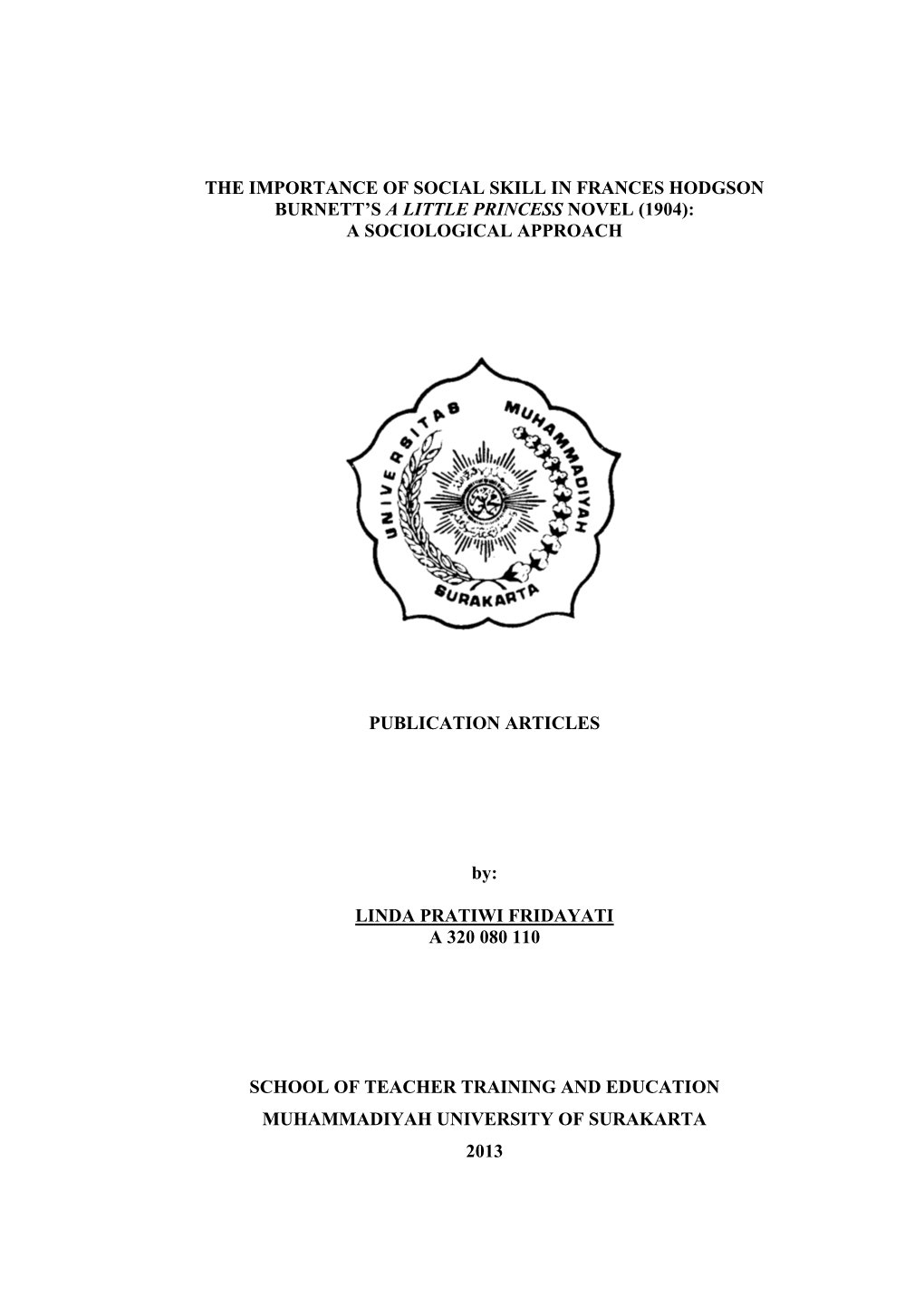 THE IMPORTANCE OF SOCIAL SKILL IN FRANCES HODGSON BURNETT'S A LITTLE PRINCESS NOVEL (1904): A SOCIOLOGICAL APPROACH

UNIVERSITAS MUHAMMADIYAH SURAKARTA

PUBLICATION ARTICLES

by:

LINDA PRATIWI FRIDAYATI
A 320 080 110

SCHOOL OF TEACHER TRAINING AND EDUCATION
MUHAMMADIYAH UNIVERSITY OF SURAKARTA
2013